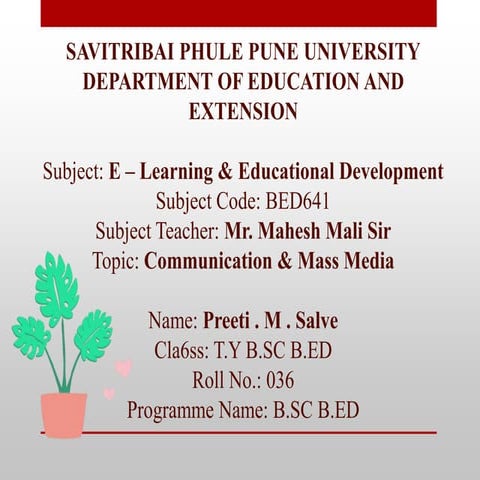 SAVITRIBAI PHULE PUNE UNIVERSITY DEPARTMENT OF EDUCATION AND EXTENSION

Subject: E – Learning & Educational Development
Subject Code: BED641
Subject Teacher: Mr. Mahesh Mali Sir
Topic: Communication & Mass Media

Name: Preeti . M . Salve
Cla6ss: T.Y B.SC B.ED
Roll No.: 036
Programme Name: B.SC B.ED